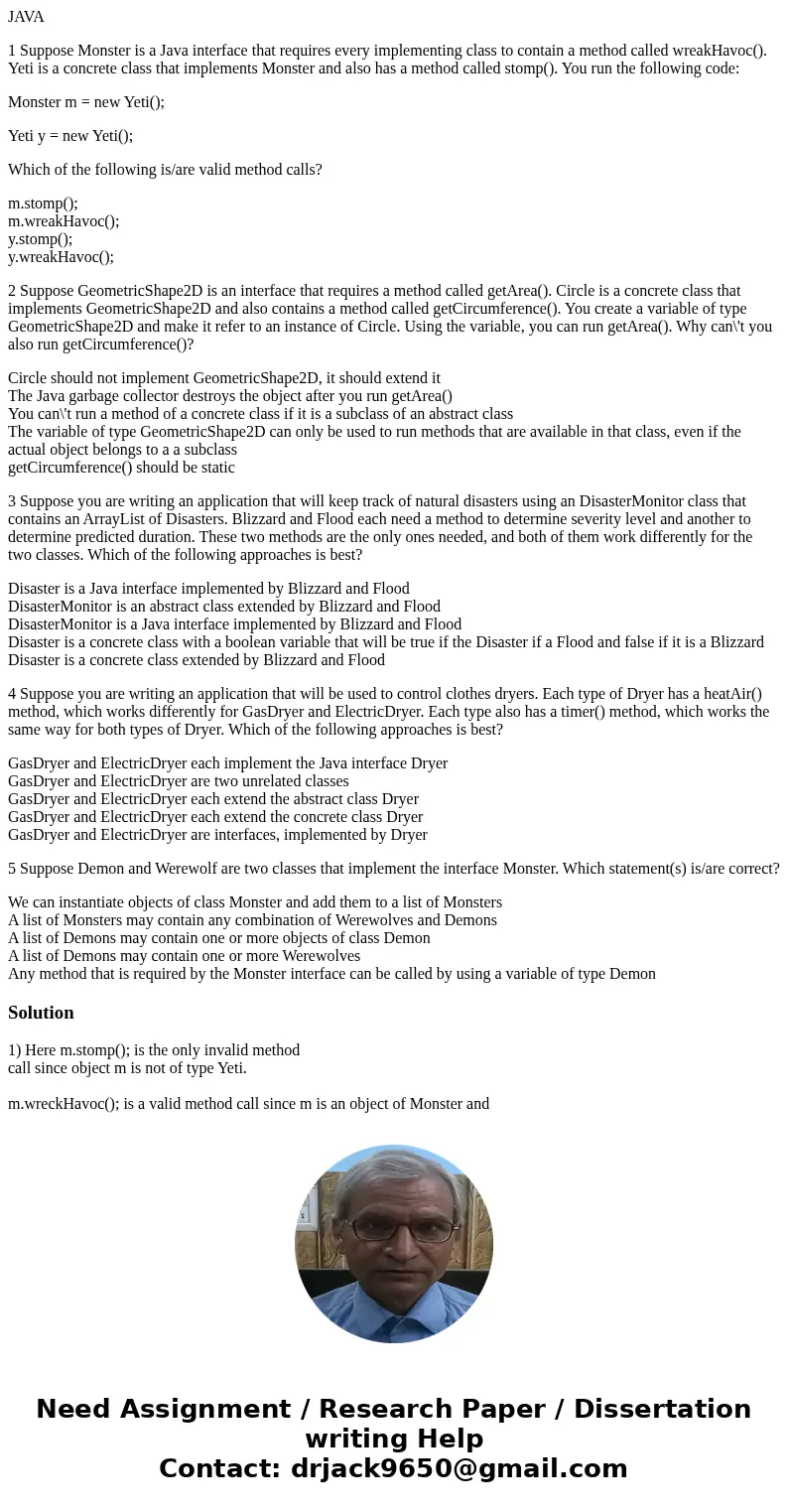 JAVA

1 Suppose Monster is a Java interface that requires every implementing class to contain a method called wreakHavoc(). Yeti is a concrete class that implements Monster and also has a method called stomp(). You run the following code:

Monster m = new Yeti();

Yeti y = new Yeti();

Which of the following is/are valid method calls?

m.stomp();
m.wreakHavoc();
y.stomp();
y.wreakHavoc();

2 Suppose GeometricShape2D is an interface that requires a method called getArea(). Circle is a concrete class that implements GeometricShape2D and also contains a method called getCircumference(). You create a variable of type GeometricShape2D and make it refer to an instance of Circle. Using the variable, you can run getArea(). Why can\'t you also run getCircumference()?

Circle should not implement GeometricShape2D, it should extend it
The Java garbage collector destroys the object after you run getArea()
You can\'t run a method of a concrete class if it is a subclass of an abstract class
The variable of type GeometricShape2D can only be used to run methods that are available in that class, even if the actual object belongs to a a subclass
getCircumference() should be static

3 Suppose you are writing an application that will keep track of natural disasters using an DisasterMonitor class that contains an ArrayList of Disasters. Blizzard and Flood each need a method to determine severity level and another to determine predicted duration. These two methods are the only ones needed, and both of them work differently for the two classes. Which of the following approaches is best?

Disaster is a Java interface implemented by Blizzard and Flood
DisasterMonitor is an abstract class extended by Blizzard and Flood
DisasterMonitor is a Java interface implemented by Blizzard and Flood
Disaster is a concrete class with a boolean variable that will be true if the Disaster if a Flood and false if it is a Blizzard
Disaster is a concrete class extended by Blizzard and Flood

4 Suppose you are writing an application that will be used to control clothes dryers. Each type of Dryer has a heatAir() method, which works differently for GasDryer and ElectricDryer. Each type also has a timer() method, which works the same way for both types of Dryer. Which of the following approaches is best?

GasDryer and ElectricDryer each implement the Java interface Dryer
GasDryer and ElectricDryer are two unrelated classes
GasDryer and ElectricDryer each extend the abstract class Dryer
GasDryer and ElectricDryer each extend the concrete class Dryer
GasDryer and ElectricDryer are interfaces, implemented by Dryer

5 Suppose Demon and Werewolf are two classes that implement the interface Monster. Which statement(s) is/are correct?

We can instantiate objects of class Monster and add them to a list of Monsters
A list of Monsters may contain any combination of Werewolves and Demons
A list of Demons may contain one or more objects of class Demon
A list of Demons may contain one or more Werewolves
Any method that is required by the Monster interface can be called by using a variable of type Demon

Solution

1) Here m.stomp(); is the only invalid method call since object m is not of type Yeti.

m.wreckHavoc(); is a valid method call since m is an object of Monster and

Need Assignment / Research Paper / Dissertation writing Help
Contact: drjack9650@gmail.com